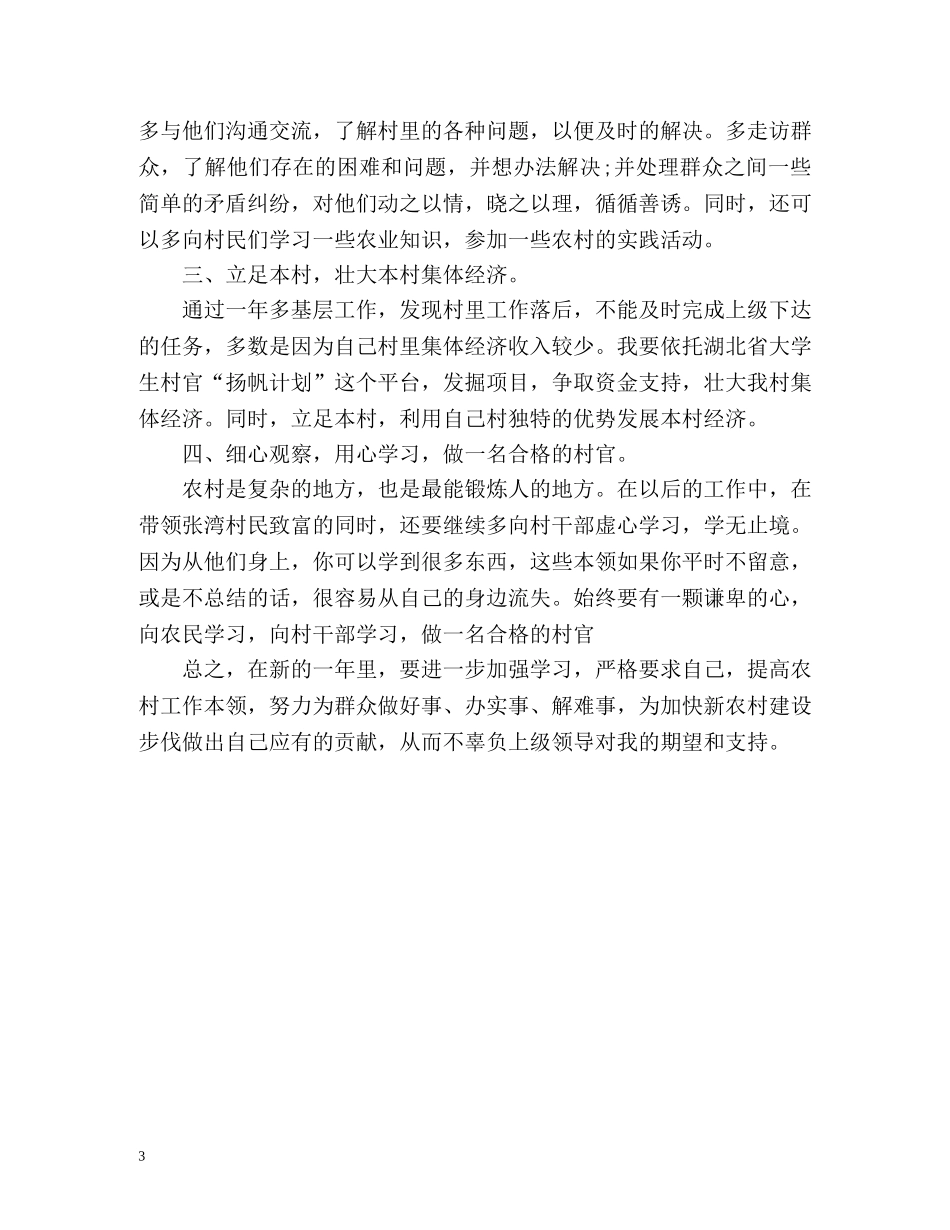 多与他们沟通交流，了解村里的各种问题，以便及时的解决。多走访群众，了解他们存在的困难和问题，并想办法解决;并处理群众之间一些简单的矛盾纠纷，对他们动之以情，晓之以理，循循善诱。同时，还可以多向村民们学习一些农业知识，参加一些农村的实践活动。

三、立足本村，壮大本村集体经济。

通过一年多基层工作，发现村里工作落后，不能及时完成上级下达的任务，多数是因为自己村里集体经济收入较少。我要依托湖北省大学生村官“扬帆计划”这个平台，发掘项目，争取资金支持，壮大我村集体经济。同时，立足本村，利用自己村独特的优势发展本村经济。

四、细心观察，用心学习，做一名合格的村官。

农村是复杂的地方，也是最能锻炼人的地方。在以后的工作中，在带领张湾村民致富的同时，还要继续多向村干部虚心学习，学无止境。因为从他们身上，你可以学到很多东西，这些本领如果你平时不留意，或是不总结的话，很容易从自己的身边流失。始终要有一颗谦卑的心，向农民学习，向村干部学习，做一名合格的村官

总之，在新的一年里，要进一步加强学习，严格要求自己，提高农村工作本领，努力为群众做好事、办实事、解难事，为加快新农村建设步伐做出自己应有的贡献，从而不辜负上级领导对我的期望和支持。

3